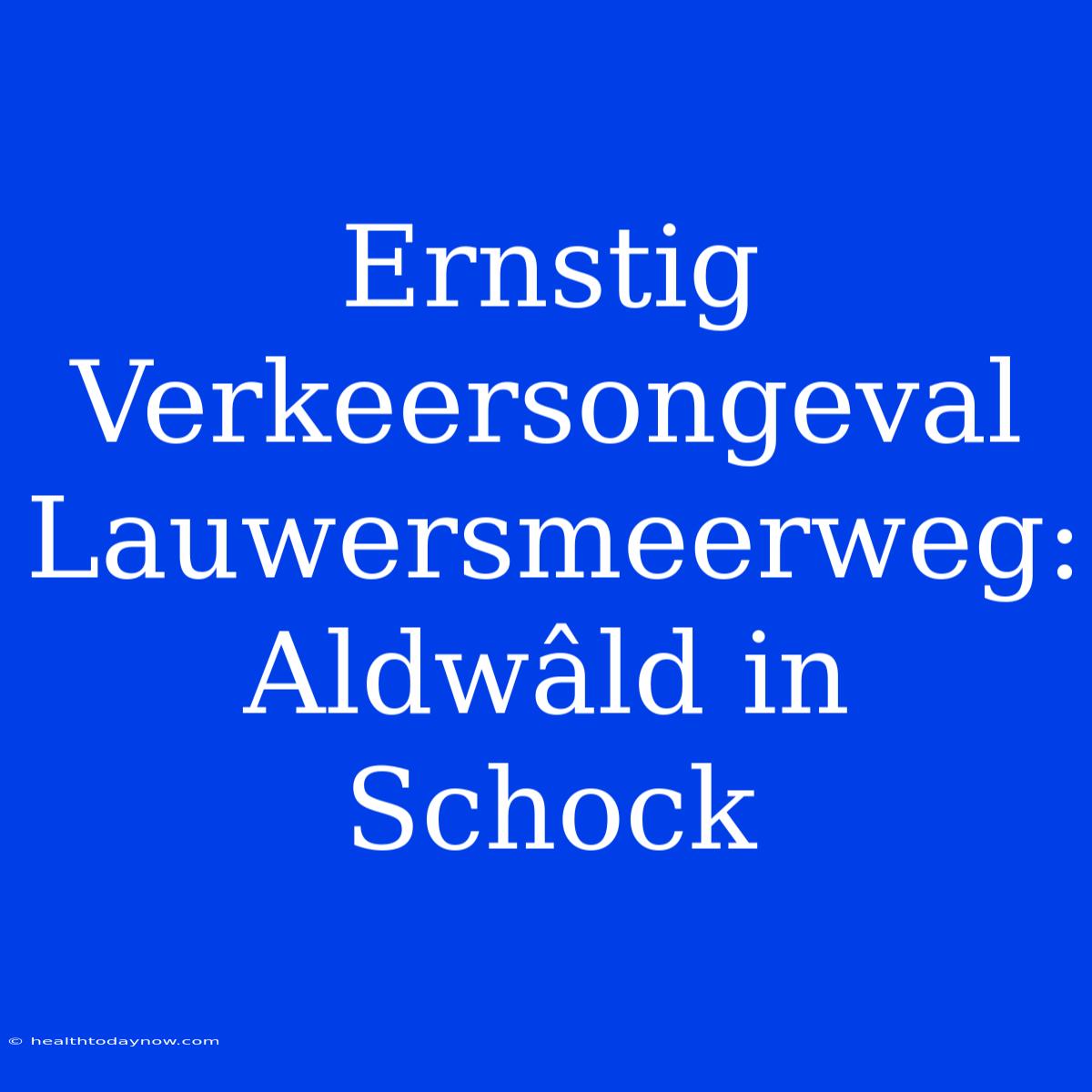 Ernstig Verkeersongeval Lauwersmeerweg: Aldwâld in Schock

© healthtodaynow.com